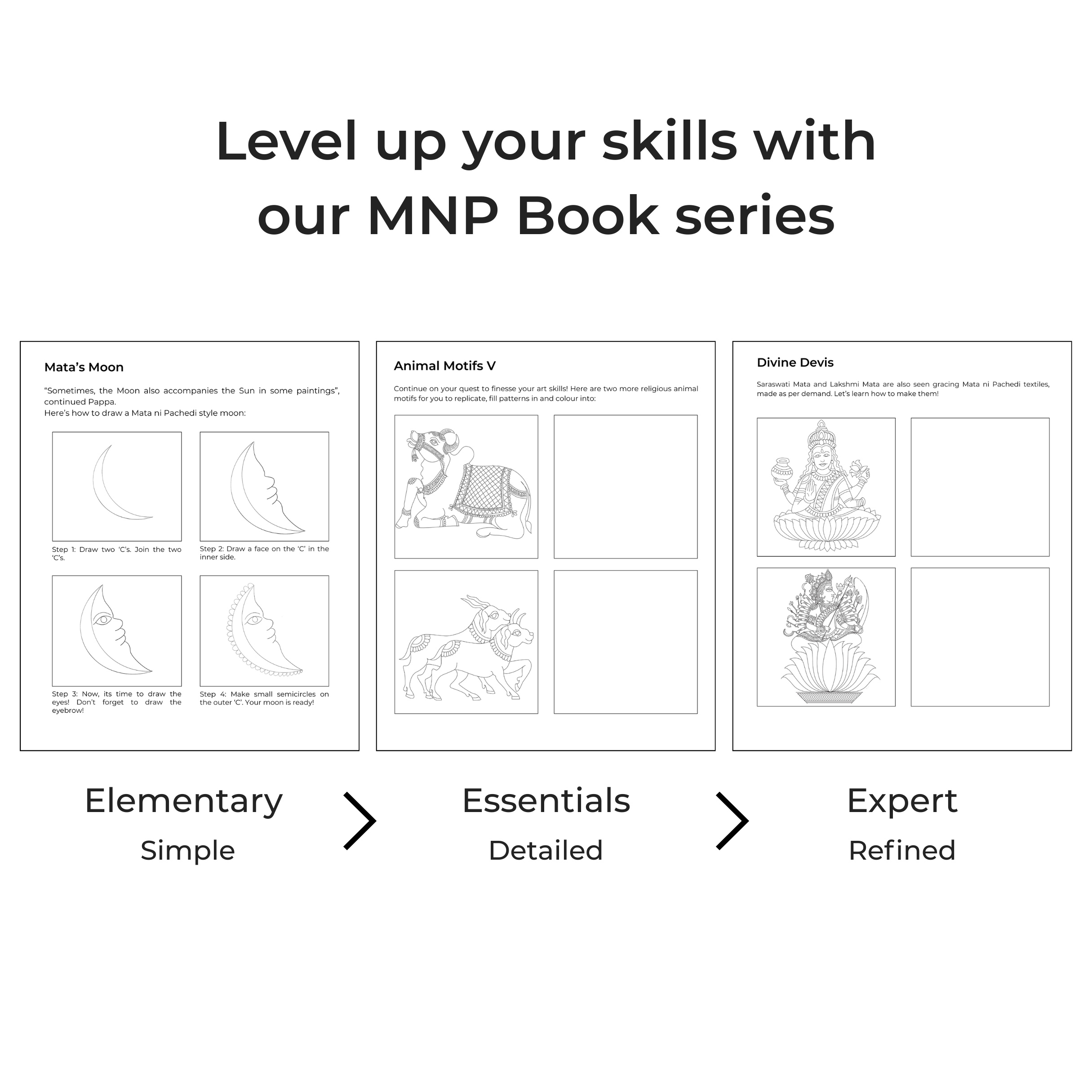 Level up your skills with our MNP Book series

Mata's Moon

"Sometimes, the Moon also accompanies the Sun in some paintings", continued Pappa.
Here's how to draw a Mata ni Pachedi style moon:

Step 1: Draw two 'C's. Join the two 'C's.

Step 2: Draw a face on the 'C' in the inner side.

Step 3: Now, its time to draw the eyes! Don't forget to draw the eyebrow!

Step 4: Make small semicircles on the outer 'C'. Your moon is ready!

Animal Motifs V

Continue on your quest to finesse your art skills! Here are two more religious animal motifs for you to replicate, fill patterns in and colour into:

Divine Devis

Saraswati Mata and Lakshmi Mata are also seen gracing Mata ni Pachedi textiles, made as per demand. Let's learn how to make them!

Elementary
Simple

Essentials
Detailed

Expert
Refined